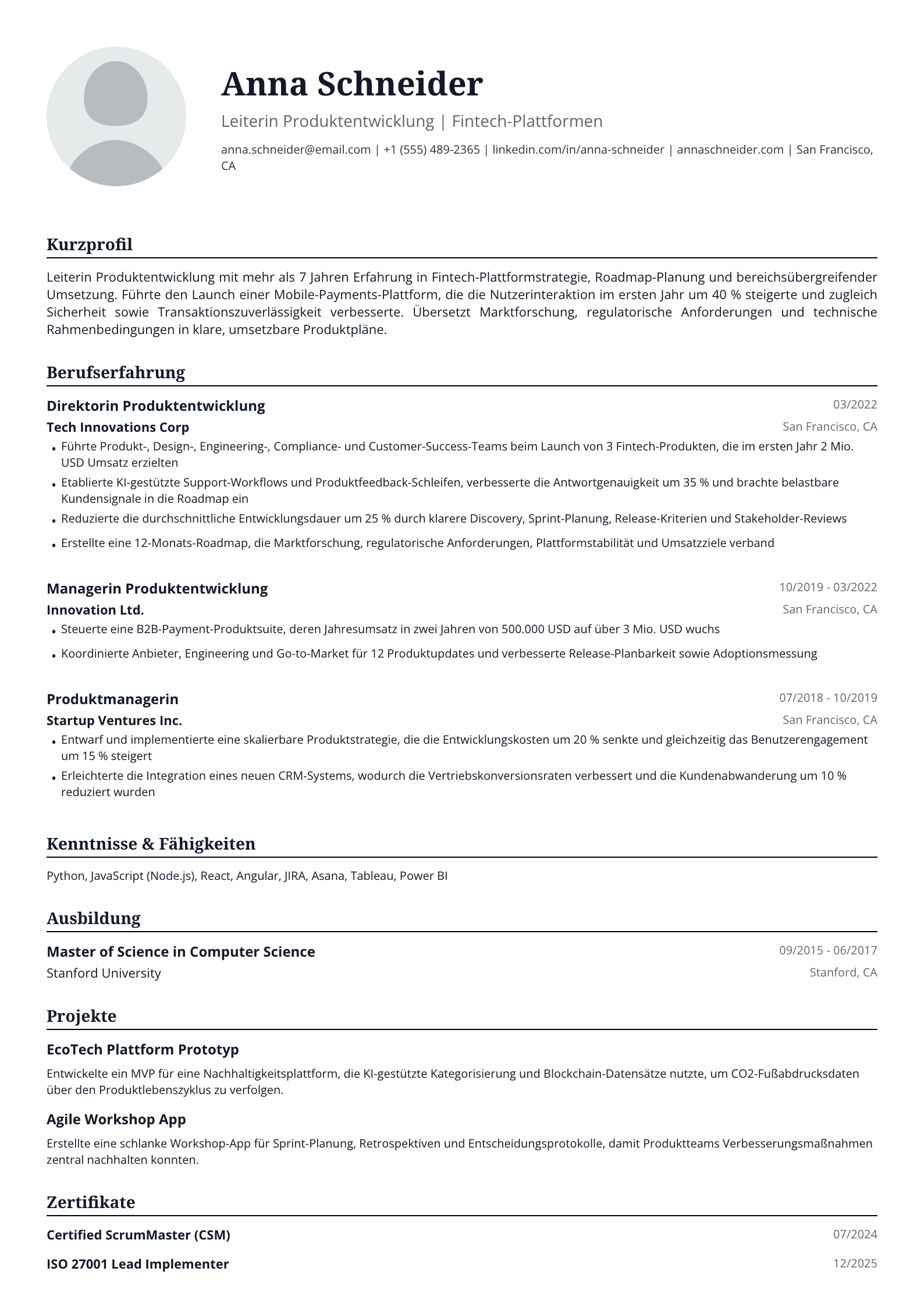 Anna Schneider

Leiterin Produktentwicklung | Fintech-Plattformen

anna.schneider@email.com | +1 (555) 489-2365 | linkedin.com/in/anna-schneider | annaschneider.com | San Francisco, CA

Kurzprofil

Leiterin Produktentwicklung mit mehr als 7 Jahren Erfahrung in Fintech-Plattformstrategie, Roadmap-Planung und bereichsübergreifender Umsetzung. Führte den Launch einer Mobile-Payments-Plattform, die die Nutzerinteraktion im ersten Jahr um 40 % steigerte und zugleich Sicherheit sowie Transaktionszuverlässigkeit verbesserte. Übersetzt Marktforschung, regulatorische Anforderungen und technische Rahmenbedingungen in klare, umsetzbare Produktpläne.

Berufserfahrung

Direktorin Produktentwicklung
03/2022
Tech Innovations Corp
San Francisco, CA
• Führte Produkt-, Design-, Engineering-, Compliance- und Customer-Success-Teams beim Launch von 3 Fintech-Produkten, die im ersten Jahr 2 Mio. USD Umsatz erzielten
• Etablierte KI-gestützte Support-Workflows und Produktfeedback-Schleifen, verbesserte die Antwortgenauigkeit um 35 % und brachte belastbare Kundensignale in die Roadmap ein
• Reduzierte die durchschnittliche Entwicklungsdauer um 25 % durch klarere Discovery, Sprint-Planung, Release-Kriterien und Stakeholder-Reviews
• Erstellte eine 12-Monats-Roadmap, die Marktforschung, regulatorische Anforderungen, Plattformstabilität und Umsatzziele verband

Managerin Produktentwicklung
10/2019 - 03/2022
Innovation Ltd.
San Francisco, CA
• Steuerte eine B2B-Payment-Produktsuite, deren Jahresumsatz in zwei Jahren von 500.000 USD auf über 3 Mio. USD wuchs
• Koordinierte Anbieter, Engineering und Go-to-Market für 12 Produktupdates und verbesserte Release-Planbarkeit sowie Adoptionsmessung

Produktmanagerin
07/2018 - 10/2019
Startup Ventures Inc.
San Francisco, CA
• Entwarf und implementierte eine skalierbare Produktstrategie, die die Entwicklungskosten um 20 % senkte und gleichzeitig das Benutzerengagement um 15 % steigert
• Erleichterte die Integration eines neuen CRM-Systems, wodurch die Vertriebskonversionsraten verbessert und die Kundenabwanderung um 10 % reduziert wurden

Kenntnisse & Fähigkeiten

Python, JavaScript (Node.js), React, Angular, JIRA, Asana, Tableau, Power BI

Ausbildung

Master of Science in Computer Science
09/2015 - 06/2017
Stanford University
Stanford, CA

Projekte

EcoTech Plattform Prototyp

Entwickelte ein MVP für eine Nachhaltigkeitsplattform, die KI-gestützte Kategorisierung und Blockchain-Datensätze nutzte, um CO2-Fußabdrucksdaten über den Produktlebenszyklus zu verfolgen.

Agile Workshop App

Erstellte eine schlanke Workshop-App für Sprint-Planung, Retrospektiven und Entscheidungsprotokolle, damit Produktteams Verbesserungsmaßnahmen zentral nachhalten konnten.

Zertifikate

Certified ScrumMaster (CSM)
07/2024
ISO 27001 Lead Implementer
12/2025